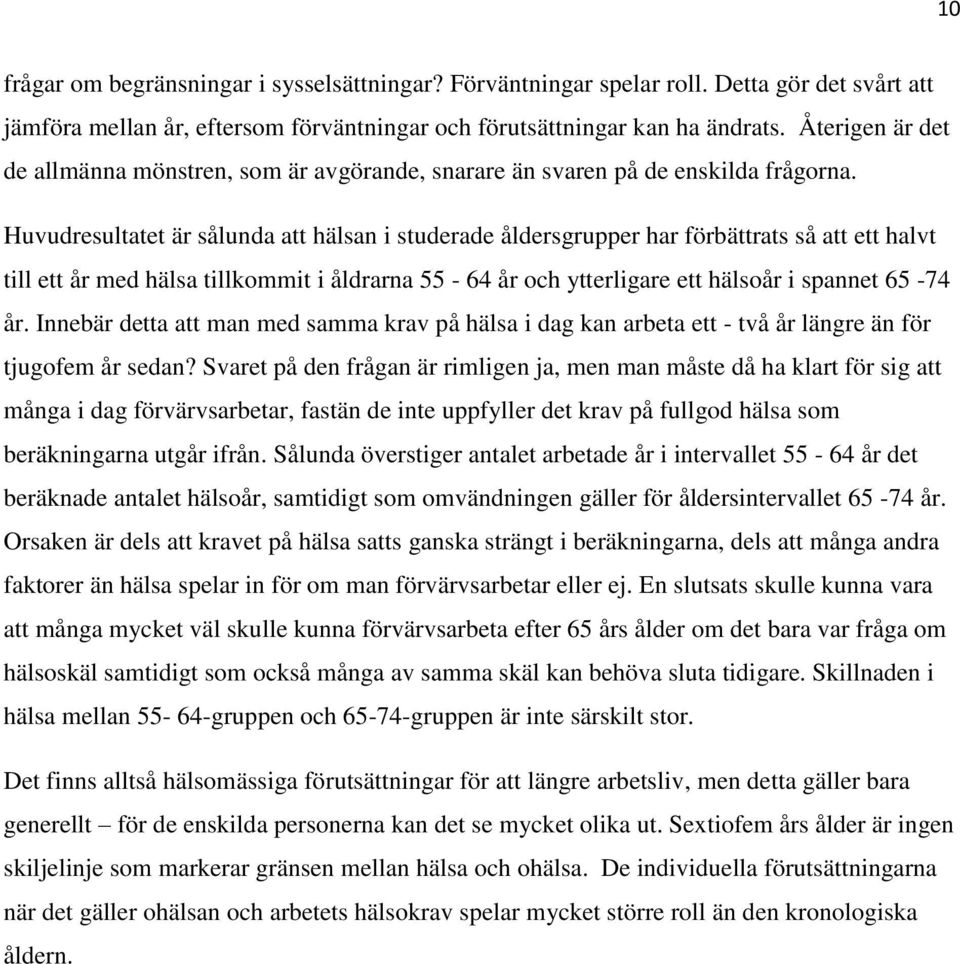 10

frågar om begränsningar i sysselsättningar? Förväntningar spelar roll. Detta gör det svårt att jämföra mellan år, eftersom förväntningar och förutsättningar kan ha ändrats. Återigen är det de allmänna mönstren, som är avgörande, snarare än svaren på de enskilda frågorna.

Huvudresultatet är sålunda att hälsan i studerade åldersgrupper har förbättrats så att ett halvt till ett år med hälsa tillkommit i åldrarna 55 - 64 år och ytterligare ett hälsoår i spannet 65 -74 år. Innebär detta att man med samma krav på hälsa i dag kan arbeta ett - två år längre än för tjugofem år sedan? Svaret på den frågan är rimligen ja, men man måste då ha klart för sig att många i dag förvärvsarbetar, fastän de inte uppfyller det krav på fullgod hälsa som beräkningarna utgår ifrån. Sålunda överstiger antalet arbetade år i intervallet 55 - 64 år det beräknade antalet hälsoår, samtidigt som omvändningen gäller för åldersintervallet 65 -74 år. Orsaken är dels att kravet på hälsa satts ganska strängt i beräkningarna, dels att många andra faktorer än hälsa spelar in för om man förvärvsarbetar eller ej. En slutsats skulle kunna vara att många mycket väl skulle kunna förvärvsarbeta efter 65 års ålder om det bara var fråga om hälsoskäl samtidigt som också många av samma skäl kan behöva sluta tidigare. Skillnaden i hälsa mellan 55- 64-gruppen och 65-74-gruppen är inte särskilt stor.

Det finns alltså hälsomässiga förutsättningar för att längre arbetsliv, men detta gäller bara generellt – för de enskilda personerna kan det se mycket olika ut. Sextiofem års ålder är ingen skiljelinje som markerar gränsen mellan hälsa och ohälsa. De individuella förutsättningarna när det gäller ohälsan och arbetets hälsokrav spelar mycket större roll än den kronologiska åldern.